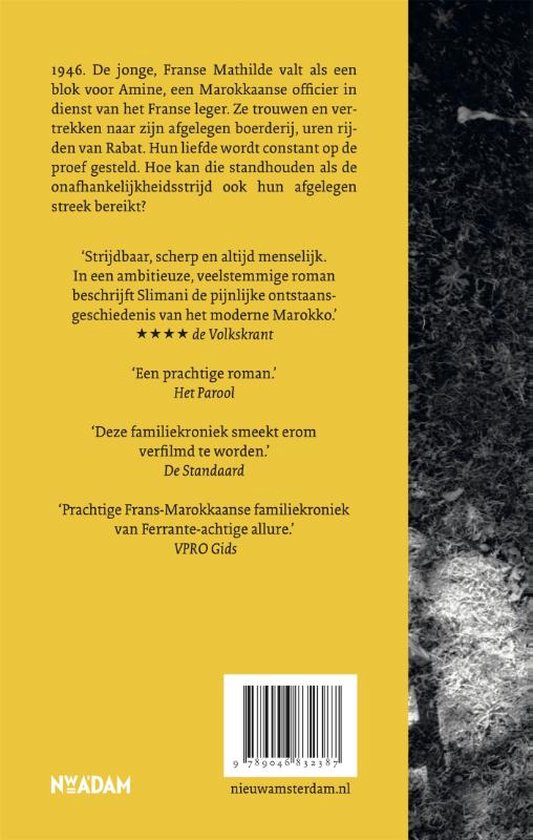 1946. De jonge, Franse Mathilde valt als een blok voor Amine, een Marokkaanse officier in dienst van het Franse leger. Ze trouwen en vertrekken naar zijn afgelegen boerderij, uren rijden van Rabat. Hun liefde wordt constant op de proef gesteld. Hoe kan die standhouden als de onafhankelijkheidsstrijd ook hun afgelegen streek bereikt?

'Strijdbaar, scherp en altijd menselijk. In een ambitieuze, veelstemmige roman beschrijft Slimani de pijnlijke ontstaansgeschiedenis van het moderne Marokko.'
★★★★ de Volkskrant

'Een prachtige roman.'
Het Parool

'Deze familiekroniek smeekt erom verfilmd te worden.'
De Standaard

'Prachtige Frans-Marokkaanse familiekroniek van Ferrante-achtige allure.'
VPRO Gids

9 789046 832387

NWADAM

nieuwamsterdam.nl